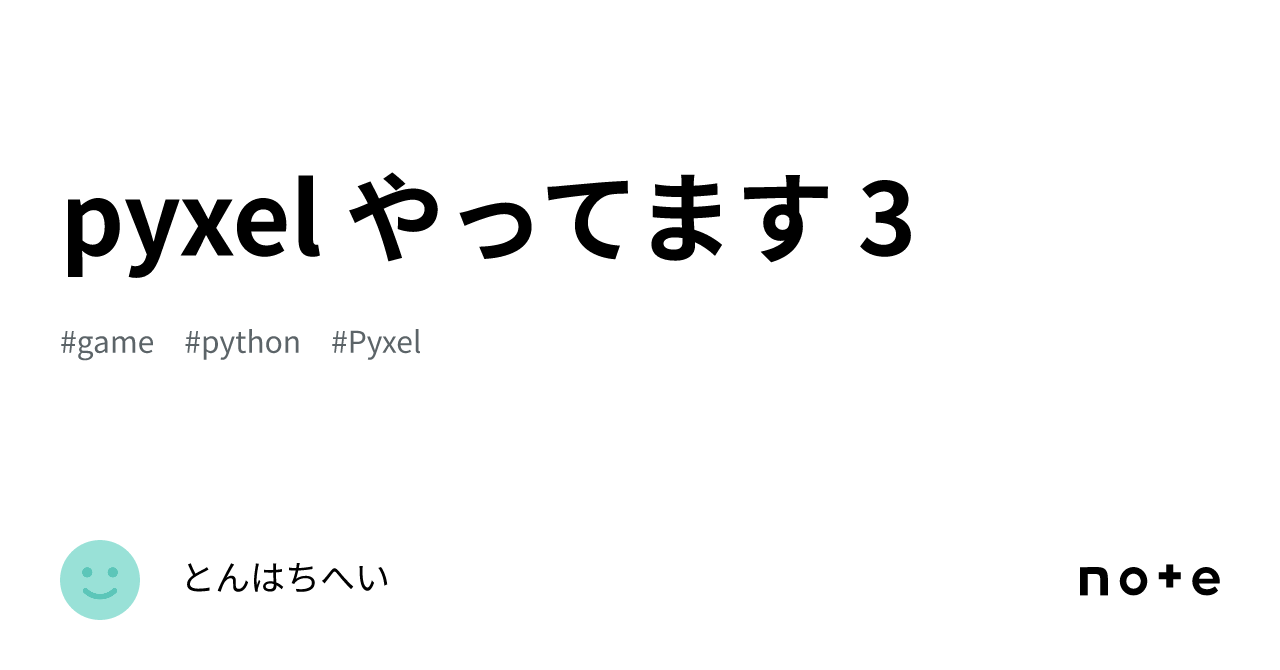 pyxel やってます 3

#game #python #Pyxel

とんはちへい

note